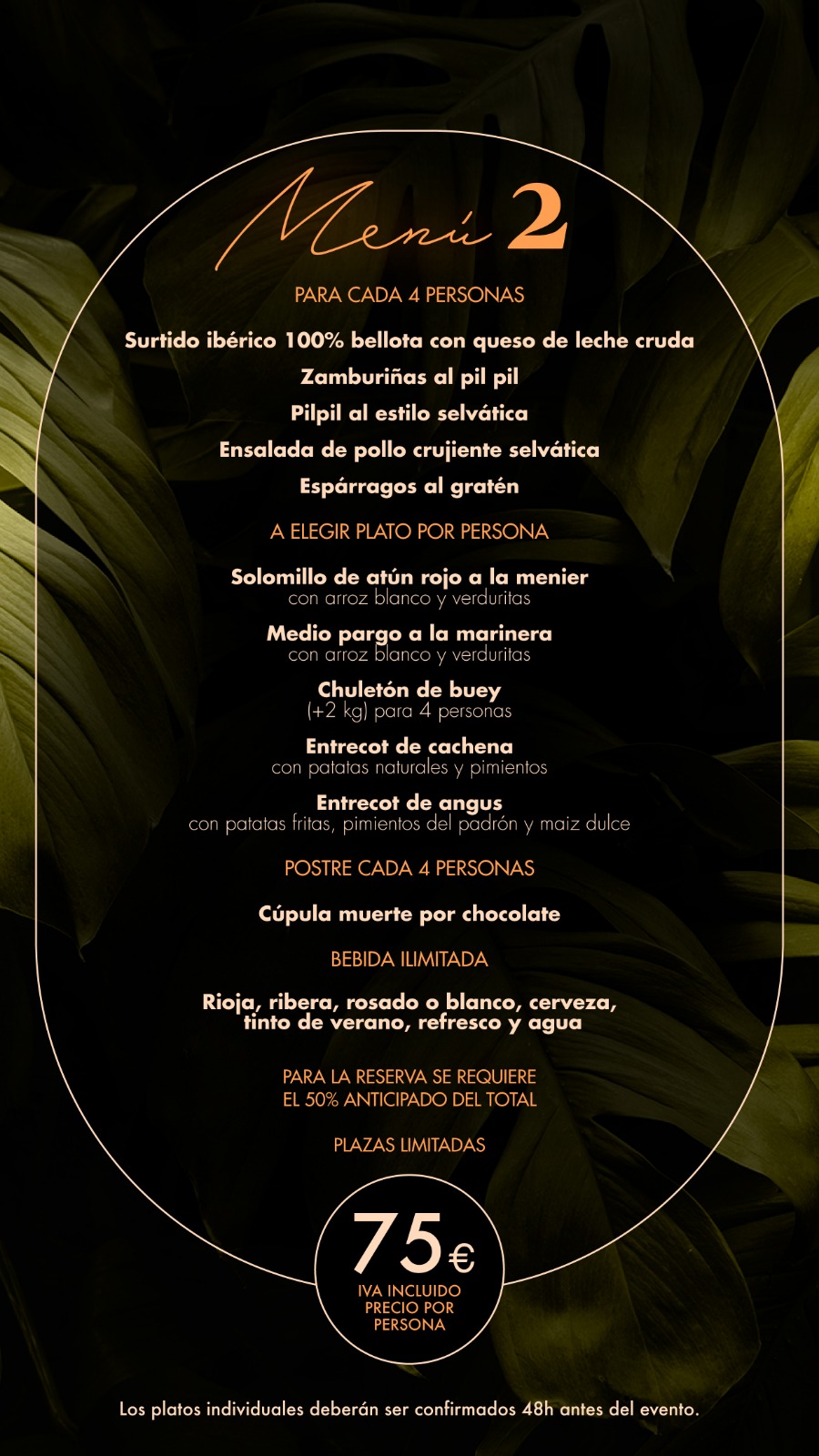 Menú 2

PARA CADA 4 PERSONAS

Surtido ibérico 100% bellota con queso de leche cruda

Zamburiñas al pil pil

Pilpil al estilo selvática

Ensalada de pollo crujiente selvática

Espárragos al gratén

A ELEGIR PLATO POR PERSONA

Solomillo de atún rojo a la menier
con arroz blanco y verduritas

Medio pargo a la marinera
con arroz blanco y verduritas

Chuletón de buey
(+2 kg) para 4 personas

Entrecot de cachena
con patatas naturales y pimientos

Entrecot de angus
con patatas fritas, pimientos del padrón y maiz dulce

POSTRE CADA 4 PERSONAS

Cúpula muerte por chocolate

BEBIDA ILIMITADA

Rioja, ribera, rosado o blanco, cerveza, tinto de verano, refresco y agua

PARA LA RESERVA SE REQUIERE EL 50% ANTICIPADO DEL TOTAL

PLAZAS LIMITADAS

75€
IVA INCLUIDO
PRECIO POR PERSONA

Los platos individuales deberán ser confirmados 48h antes del evento.